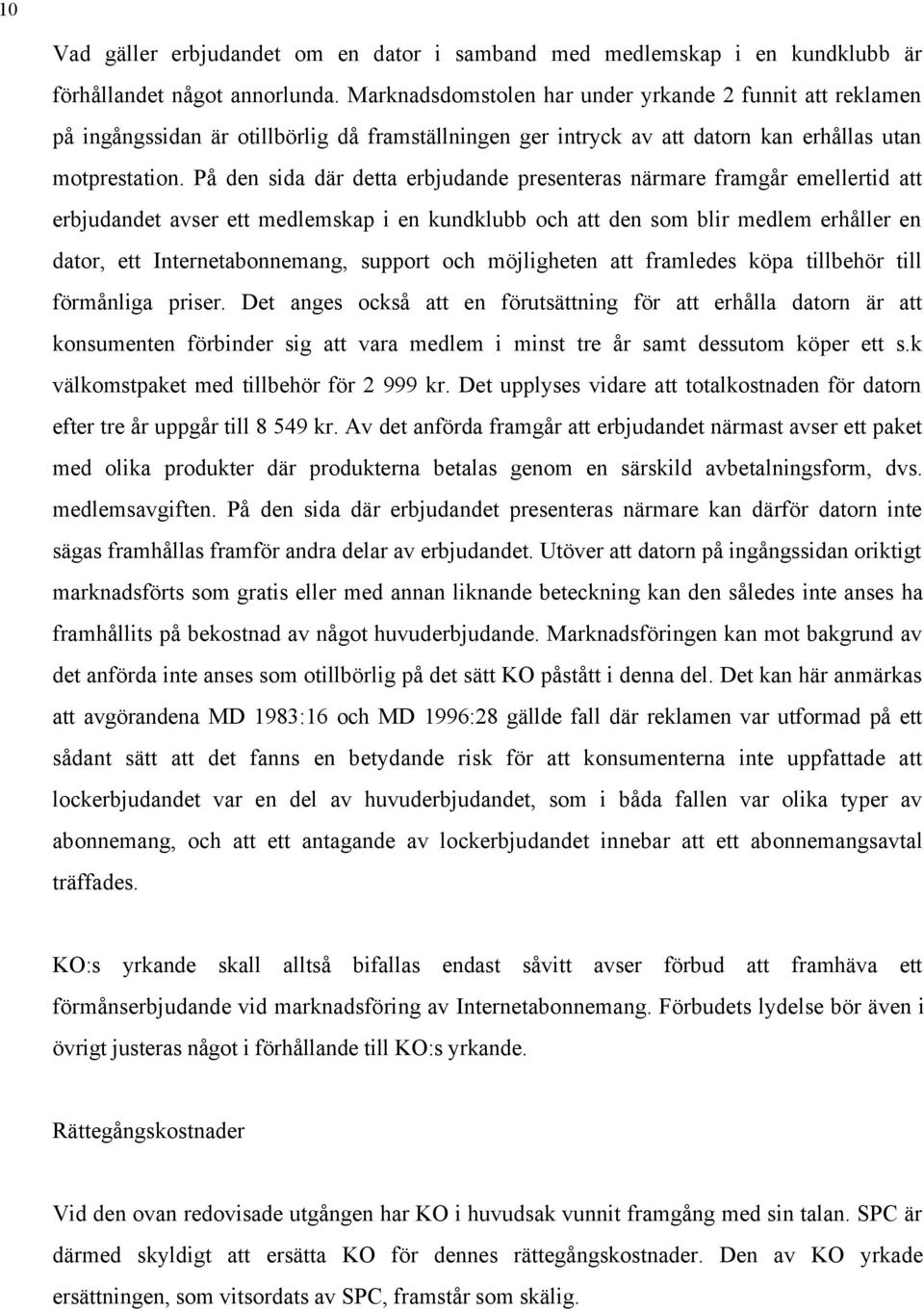 10

Vad gäller erbjudandet om en dator i samband med medlemskap i en kundklubb är förhållandet något annorlunda. Marknadsdomstolen har under yrkande 2 funnit att reklamen på ingångssidan är otillbörlig då framställningen ger intryck av att datorn kan erhållas utan motprestation. På den sida där detta erbjudande presenteras närmare framgår emellertid att erbjudandet avser ett medlemskap i en kundklubb och att den som blir medlem erhåller en dator, ett Internetabonnemang, support och möjligheten att framledes köpa tillbehör till förmånliga priser. Det anges också att en förutsättning för att erhålla datorn är att konsumenten förbinder sig att vara medlem i minst tre år samt dessutom köper ett s.k välkomstpaket med tillbehör för 2 999 kr. Det upplyses vidare att totalkostnaden för datorn efter tre år uppgår till 8 549 kr. Av det anförda framgår att erbjudandet närmast avser ett paket med olika produkter där produkterna betalas genom en särskild avbetalningsform, dvs. medlemsavgiften. På den sida där erbjudandet presenteras närmare kan därför datorn inte sägas framhållas framför andra delar av erbjudandet. Utöver att datorn på ingångssidan oriktigt marknadsförts som gratis eller med annan liknande beteckning kan den således inte anses ha framhållits på bekostnad av något huvuderbjudande. Marknadsföringen kan mot bakgrund av det anförda inte anses som otillbörlig på det sätt KO påstått i denna del. Det kan här anmärkas att avgörandena MD 1983:16 och MD 1996:28 gällde fall där reklamen var utformad på ett sådant sätt att det fanns en betydande risk för att konsumenterna inte uppfattade att lockerbjudandet var en del av huvuderbjudandet, som i båda fallen var olika typer av abonnemang, och att ett antagande av lockerbjudandet innebar att ett abonnemangsavtal träffades.

KO:s yrkande skall alltså bifallas endast såvitt avser förbud att framhäva ett förmånserbjudande vid marknadsföring av Internetabonnemang. Förbudets lydelse bör även i övrigt justeras något i förhållande till KO:s yrkande.

Rättegångskostnader

Vid den ovan redovisade utgången har KO i huvudsak vunnit framgång med sin talan. SPC är därmed skyldigt att ersätta KO för dennes rättegångskostnader. Den av KO yrkade ersättningen, som vitsordats av SPC, framstår som skälig.